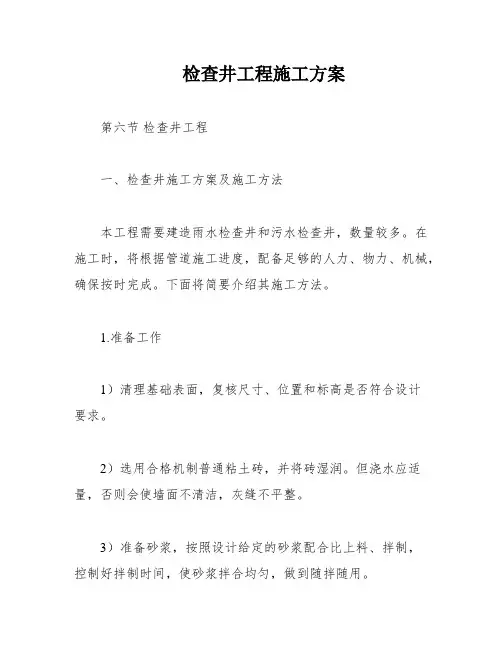 检查井工程施工方案

第六节 检查井工程

一、检查井施工方案及施工方法

本工程需要建造雨水检查井和污水检查井，数量较多。在施工时，将根据管道施工进度，配备足够的人力、物力、机械，确保按时完成。下面将简要介绍其施工方法。

1.准备工作

1）清理基础表面，复核尺寸、位置和标高是否符合设计要求。

2）选用合格机制普通粘土砖，并将砖湿润。但浇水应适量，否则会使墙面不清洁，灰缝不平整。

3）准备砂浆，按照设计给定的砂浆配合比上料、拌制，控制好拌制时间，使砂浆拌合均匀，做到随拌随用。